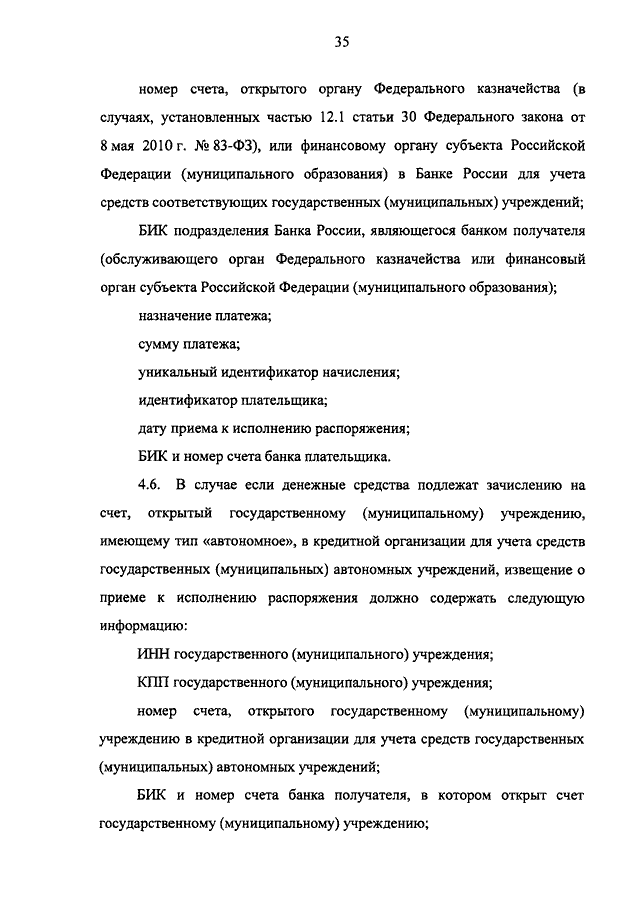 35

номер счета, открытого органу Федерального казначейства (в случаях, установленных частью 12.1 статьи 30 Федерального закона от 8 мая 2010 г. № 83-ФЗ), или финансовому органу субъекта Российской Федерации (муниципального образования) в Банке России для учета средств соответствующих государственных (муниципальных) учреждений;

БИК подразделения Банка России, являющегося банком получателя (обслуживающего орган Федерального казначейства или финансовый орган субъекта Российской Федерации (муниципального образования);

назначение платежа;

сумму платежа;

уникальный идентификатор начисления;

идентификатор плательщика;

дату приема к исполнению распоряжения;

БИК и номер счета банка плательщика.

4.6. В случае если денежные средства подлежат зачислению на счет, открытый государственному (муниципальному) учреждению, имеющему тип «автономное», в кредитной организации для учета средств государственных (муниципальных) автономных учреждений, извещение о приеме к исполнению распоряжения должно содержать следующую информацию:

ИНН государственного (муниципального) учреждения;

КПП государственного (муниципального) учреждения;

номер счета, открытого государственному (муниципальному) учреждению в кредитной организации для учета средств государственных (муниципальных) автономных учреждений;

БИК и номер счета банка получателя, в котором открыт счет государственному (муниципальному) учреждению;